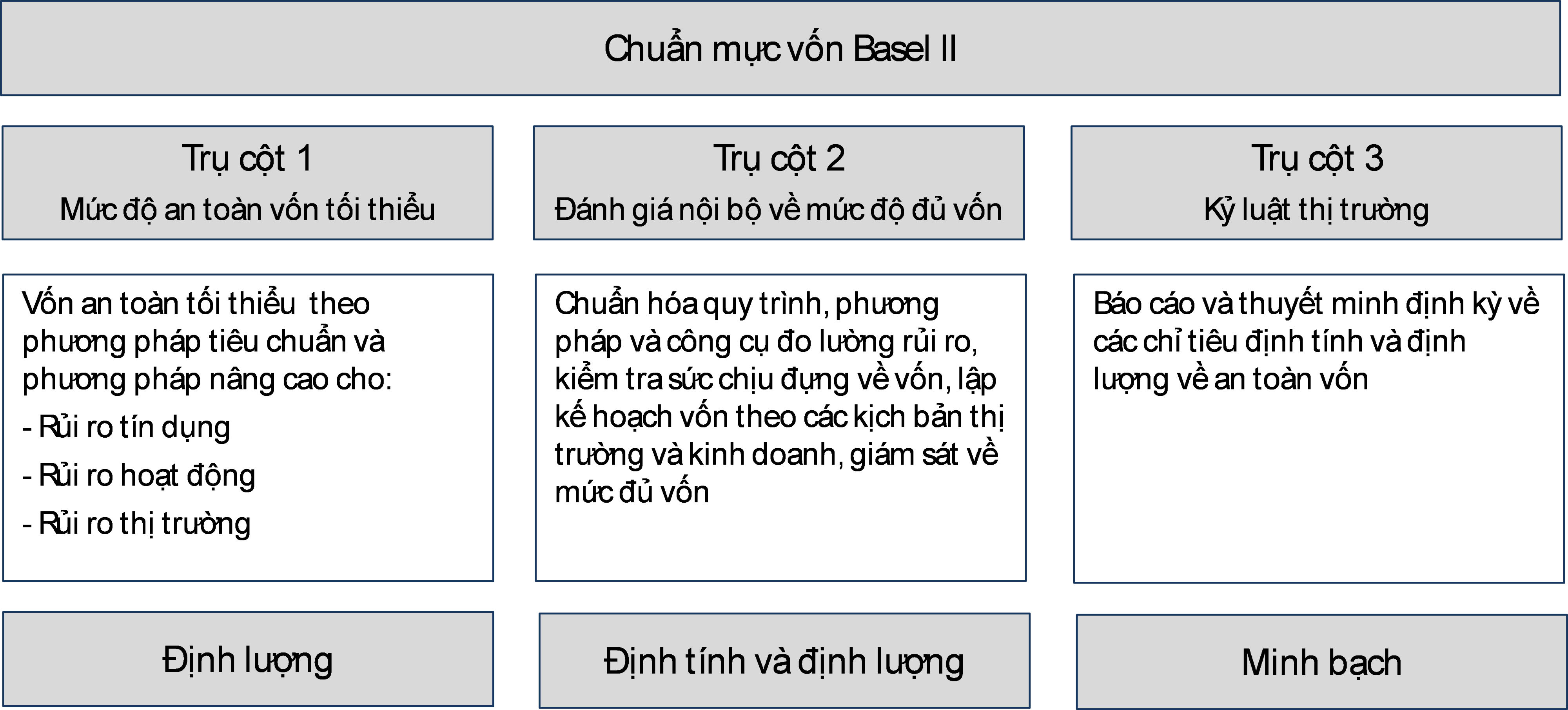 Chuẩn mực vốn Basel II

Trụ cột 1
Mức độ an toàn vốn tối thiểu

Vốn an toàn tối thiểu theo phương pháp tiêu chuẩn và phương pháp nâng cao cho:
- Rủi ro tín dụng
- Rủi ro hoạt động
- Rủi ro thị trường

Định lượng

Trụ cột 2
Đánh giá nội bộ về mức độ đủ vốn

Chuẩn hóa quy trình, phương pháp và công cụ đo lường rủi ro, kiểm tra sức chịu đựng về vốn, lập kế hoạch vốn theo các kịch bản thị trường và kinh doanh, giám sát về mức đủ vốn

Định tính và định lượng

Trụ cột 3
Kỷ luật thị trường

Báo cáo và thuyết minh định kỳ về các chỉ tiêu định tính và định lượng về an toàn vốn

Minh bạch